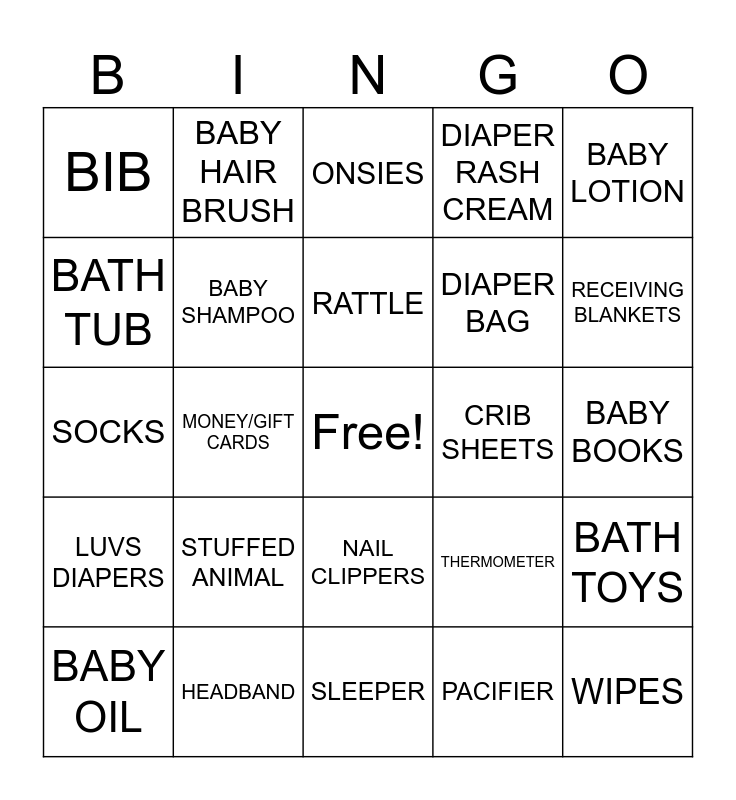 | B | I | N | G | O |
|---|---|---|---|---|
| BIB | BABY HAIR BRUSH | ONSIES | DIAPER RASH CREAM | BABY LOTION |
| BATH TUB | BABY SHAMPOO | RATTLE | DIAPER BAG | RECEIVING BLANKETS |
| SOCKS | MONEY/GIFT CARDS | Free! | CRIB SHEETS | BABY BOOKS |
| LUVS DIAPERS | STUFFED ANIMAL | NAIL CLIPPERS | THERMOMETER | BATH TOYS |
| BABY OIL | HEADBAND | SLEEPER | PACIFIER | WIPES |